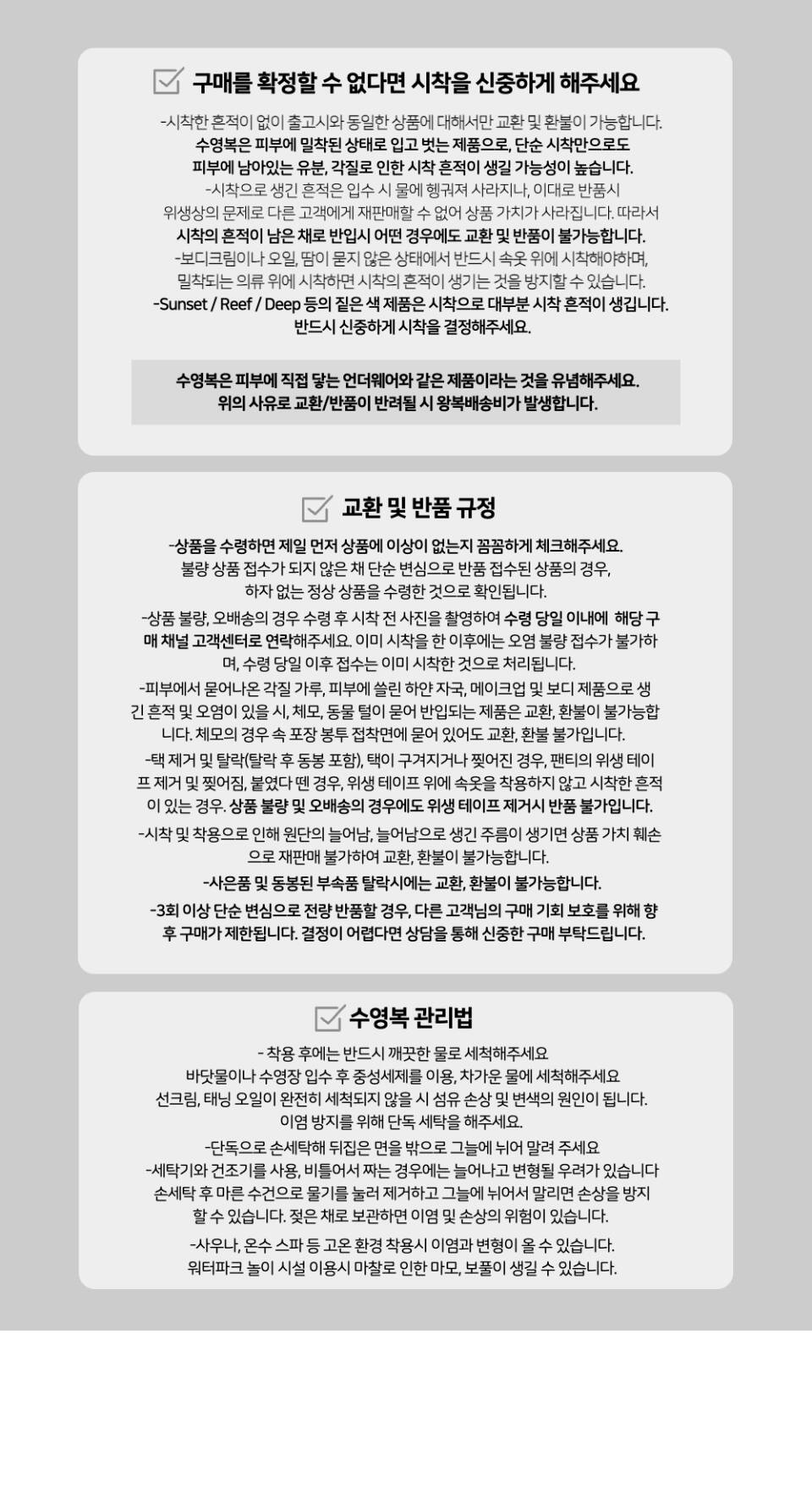 구매를 확정할 수 없다면 시착을 신중하게 해주세요

-시착한 흔적이 없이 출고시와 동일한 상품에 대해서만 교환 및 환불이 가능합니다.
수영복은 피부에 밀착된 상태로 입고 벗는 제품으로, 단순 시착만으로도
피부에 남아있는 유분, 각질로 인한 시착 흔적이 생길 가능성이 높습니다.
-시착으로 생긴 흔적은 입수 시 물에 헹궈져 사라지나, 이대로 반품시
위생상의 문제로 다른 고객에게 재판매할 수 없어 상품 가치가 사라집니다. 따라서
시착의 흔적이 남은 채로 반입시 어떤 경우에도 교환 및 반품이 불가능합니다.
-보디크림이나 오일, 땀이 묻지 않은 상태에서 반드시 속옷 위에 시착해야하며,
밀착되는 의류 위에 시착하면 시착의 흔적이 생기는 것을 방지할 수 있습니다.
-Sunset / Reef / Deep 등의 짙은 색 제품은 시착으로 대부분 시착 흔적이 생깁니다.
반드시 신중하게 시착을 결정해주세요.

수영복은 피부에 직접 닿는 언더웨어와 같은 제품이라는 것을 유념해주세요.
위의 사유로 교환/반품이 반려될 시 왕복배송비가 발생합니다.

교환 및 반품 규정

-상품을 수령하면 제일 먼저 상품에 이상이 없는지 꼼꼼하게 체크해주세요.
불량 상품 접수가 되지 않은 채 단순 변심으로 반품 접수된 상품의 경우,
하자 없는 정상 상품을 수령한 것으로 확인됩니다.
-상품 불량, 오배송의 경우 수령 후 시착 전 사진을 촬영하여 수령 당일 이내에 해당 구매 채널 고객센터로 연락해주세요. 이미 시착을 한 이후에는 오염 불량 접수가 불가하며, 수령 당일 이후 접수는 이미 시착한 것으로 처리됩니다.
-피부에서 묻어나온 각질 가루, 피부에 쓸린 하얀 자국, 메이크업 및 보디 제품으로 생긴 흔적 및 오염이 있을 시, 체모, 동물 털이 묻어 반입되는 제품은 교환, 환불이 불가능합니다. 체모의 경우 속 포장 봉투 접착면에 묻어 있어도 교환, 환불 불가입니다.
-택 제거 및 탈락(탈락 후 동봉 포함), 택이 구겨지거나 찢어진 경우, 팬티의 위생 테이프 제거 및 찢어짐, 붙였다 뗀 경우, 위생 테이프 위에 속옷을 착용하지 않고 시착한 흔적이 있는 경우. 상품 불량 및 오배송의 경우에도 위생 테이프 제거시 반품 불가입니다.
-시착 및 착용으로 인해 원단의 늘어남, 늘어남으로 생긴 주름이 생기면 상품 가치 훼손으로 재판매 불가하여 교환, 환불이 불가능합니다.
-사은품 및 동봉된 부속품 탈락시에는 교환, 환불이 불가능합니다.
-3회 이상 단순 변심으로 전량 반품할 경우, 다른 고객님의 구매 기회 보호를 위해 향후 구매가 제한됩니다. 결정이 어렵다면 상담을 통해 신중한 구매 부탁드립니다.

수영복 관리법

- 착용 후에는 반드시 깨끗한 물로 세척해주세요
바닷물이나 수영장 입수 후 중성세제를 이용, 차가운 물에 세척해주세요
선크림, 태닝 오일이 완전히 세척되지 않을 시 섬유 손상 및 변색의 원인이 됩니다.
이염 방지를 위해 단독 세탁을 해주세요.
-단독으로 손세탁해 뒤집은 면을 밖으로 그늘에 뉘어 말려 주세요
-세탁기와 건조기를 사용, 비틀어서 짜는 경우에는 늘어나고 변형될 우려가 있습니다
손세탁 후 마른 수건으로 물기를 눌러 제거하고 그늘에 뉘어서 말리면 손상을 방지할 수 있습니다. 젖은 채로 보관하면 이염 및 손상의 위험이 있습니다.
-사우나, 온수 스파 등 고온 환경 착용시 이염과 변형이 올 수 있습니다.
워터파크 놀이 시설 이용시 마찰로 인한 마모, 보풀이 생길 수 있습니다.